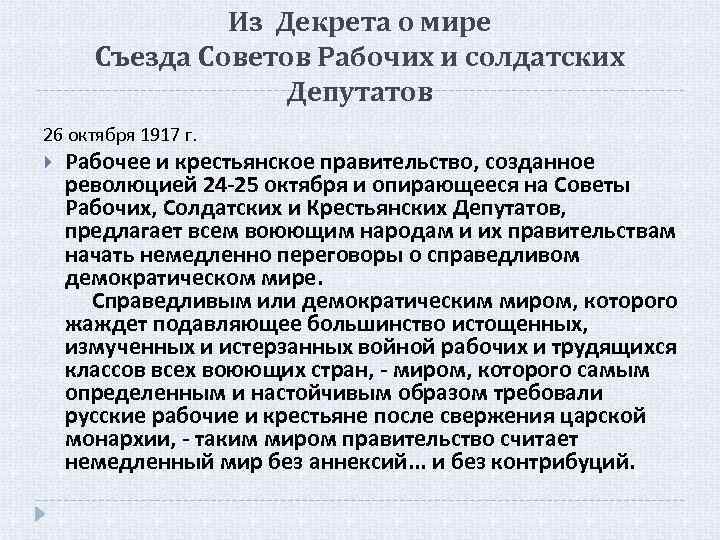 Из Декрета о мире
Съезда Советов Рабочих и солдатских Депутатов

26 октября 1917 г.

Рабочее и крестьянское правительство, созданное революцией 24-25 октября и опирающееся на Советы Рабочих, Солдатских и Крестьянских Депутатов, предлагает всем воюющим народам и их правительствам начать немедленно переговоры о справедливом демократическом мире.

Справедливым или демократическим миром, которого жаждет подавляющее большинство истощенных, измученных и истерзанных войной рабочих и трудящихся классов всех воюющих стран, - миром, которого самым определенным и настойчивым образом требовали русские рабочие и крестьяне после свержения царской монархии, - таким миром правительство считает немедленный мир без аннексий... и без контрибуций.